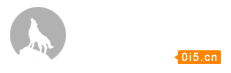 0i5.cn